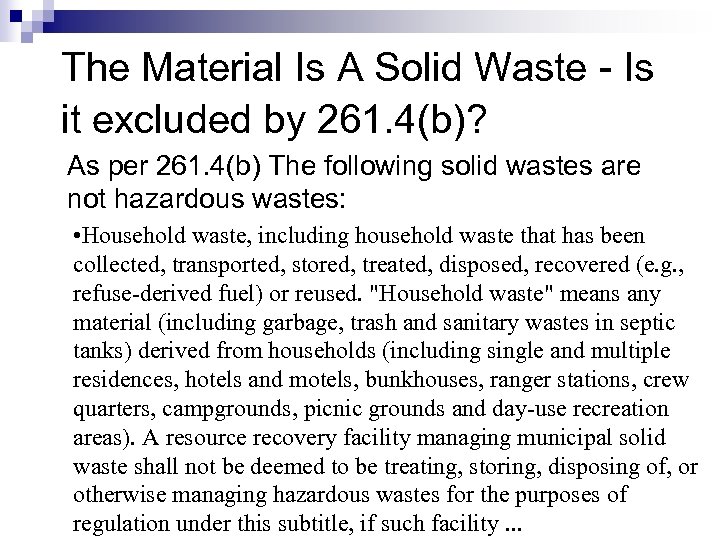 The Material Is A Solid Waste - Is it excluded by 261.4(b)?

As per 261.4(b) The following solid wastes are not hazardous wastes:

•Household waste, including household waste that has been collected, transported, stored, treated, disposed, recovered (e.g., refuse-derived fuel) or reused. "Household waste" means any material (including garbage, trash and sanitary wastes in septic tanks) derived from households (including single and multiple residences, hotels and motels, bunkhouses, ranger stations, crew quarters, campgrounds, picnic grounds and day-use recreation areas). A resource recovery facility managing municipal solid waste shall not be deemed to be treating, storing, disposing of, or otherwise managing hazardous wastes for the purposes of regulation under this subtitle, if such facility ...